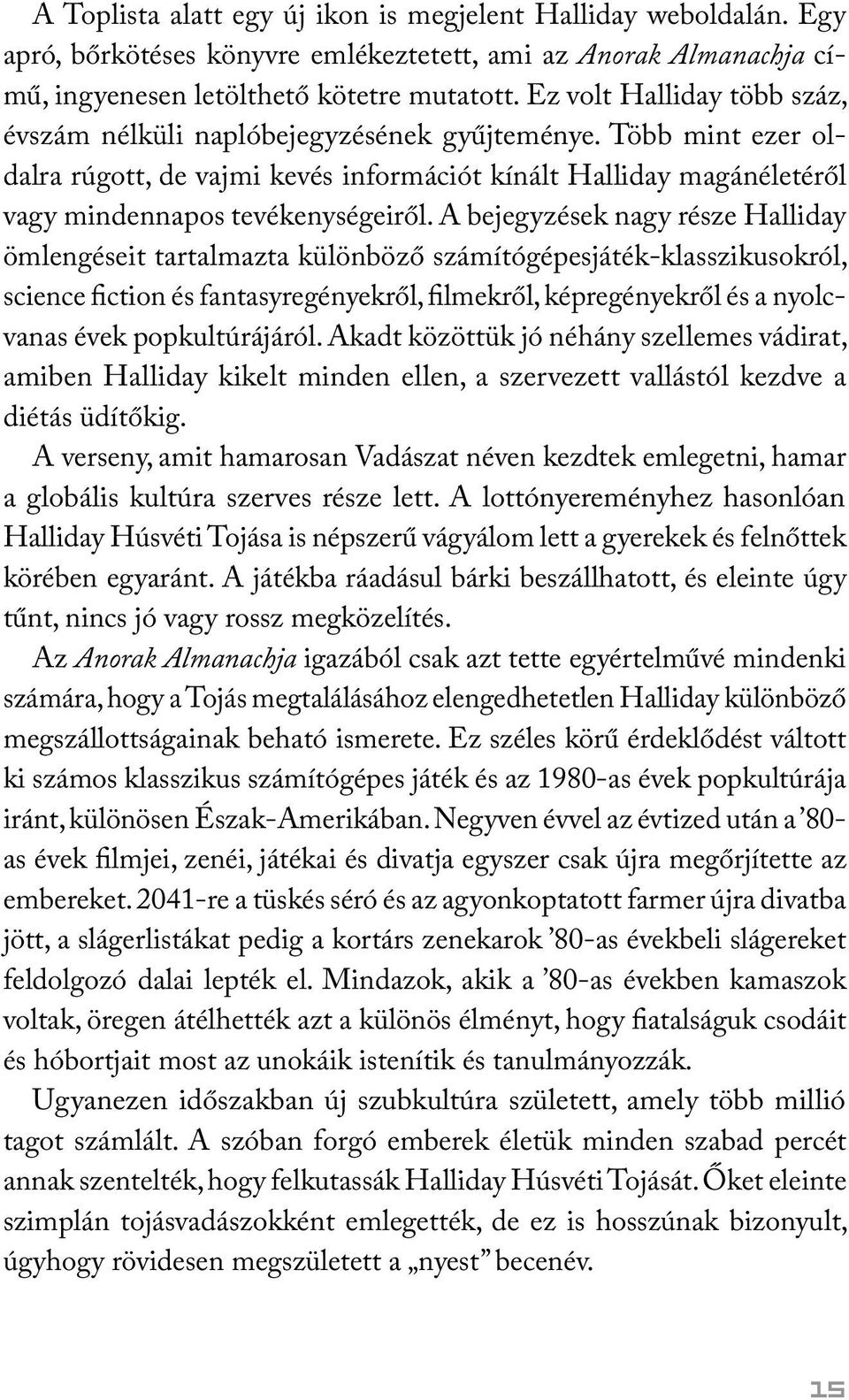 A Toplista alatt egy új ikon is megjelent Halliday weboldalán. Egy apró, bőrkötéses könyvre emlékeztetett, ami az Anorak Almanachja című, ingyenesen letölthető kötetre mutatott. Ez volt Halliday több száz, évszám nélküli naplóbejegyzésének gyűjteménye. Több mint ezer oldalra rúgott, de vajmi kevés információt kínált Halliday magánéletéről vagy mindennapos tevékenységeiről. A bejegyzések nagy része Halliday ömlengéseit tartalmazta különböző számítógépesjáték-klasszikusokról, science fiction és fantasyregényekről, filmekről, képregényekről és a nyolcvanas évek popkultúrájáról. Akadt közöttük jó néhány szellemes vádirat, amiben Halliday kikelt minden ellen, a szervezett vallástól kezdve a diétás üdítőkig.

A verseny, amit hamarosan Vadászat néven kezdtek emlegetni, hamar a globális kultúra szerves része lett. A lottónyereményhez hasonlóan Halliday Húsvéti Tojása is népszerű vágyálom lett a gyerekek és felnőttek körében egyaránt. A játékba ráadásul bárki beszállhatott, és eleinte úgy tűnt, nincs jó vagy rossz megközelítés.

Az Anorak Almanachja igazából csak azt tette egyértelművé mindenki számára, hogy a Tojás megtalálásához elengedhetetlen Halliday különböző megszállottságainak beható ismerete. Ez széles körű érdeklődést váltott ki számos klasszikus számítógépes játék és az 1980-as évek popkultúrája iránt, különösen Észak-Amerikában. Negyven évvel az évtized után a ’80-as évek filmjei, zenéi, játékai és divatja egyszer csak újra megőrjítette az embereket. 2041-re a tüskés séró és az agyonkoptatott farmer újra divatba jött, a slágerlistákat pedig a kortárs zenekarok ’80-as évekbeli slágereket feldolgozó dalai lepték el. Mindazok, akik a ’80-as években kamaszok voltak, öregen átélhették azt a különös élményt, hogy fiatalságuk csodáit és hóbortjait most az unokáik istenítik és tanulmányozzák.

Ugyanezen időszakban új szubkultúra született, amely több millió tagot számlált. A szóban forgó emberek életük minden szabad percét annak szentelték, hogy felkutassák Halliday Húsvéti Tojását. Őket eleinte szimplán tojásvadászokként emlegették, de ez is hosszúnak bizonyult, úgyhogy rövidesen megszületett a „nyest” becenév.

15